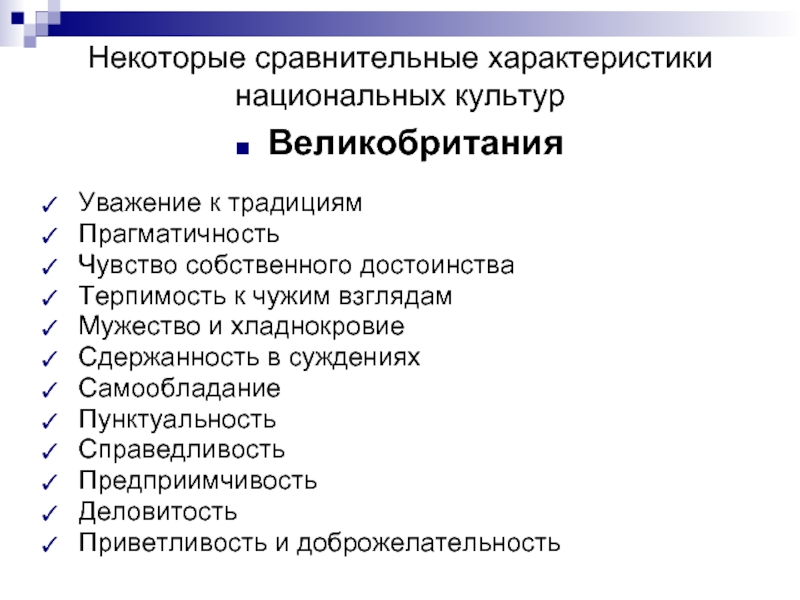 Некоторые сравнительные характеристики национальных культур

■ Великобритания

✓ Уважение к традициям
✓ Прагматичность
✓ Чувство собственного достоинства
✓ Терпимость к чужим взглядам
✓ Мужество и хладнокровие
✓ Сдержанность в суждениях
✓ Самообладание
✓ Пунктуальность
✓ Справедливость
✓ Предприимчивость
✓ Деловитость
✓ Приветливость и доброжелательность